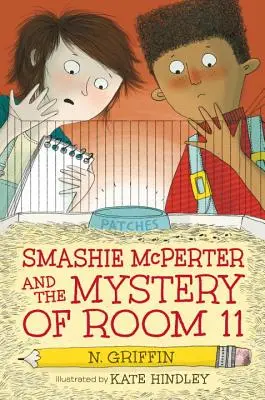 PATCHES

SMASHIE McPERTER AND THE MYSTERY OF ROOM 11

N. GRIFFIN

illustrated by KATE HINDLEY